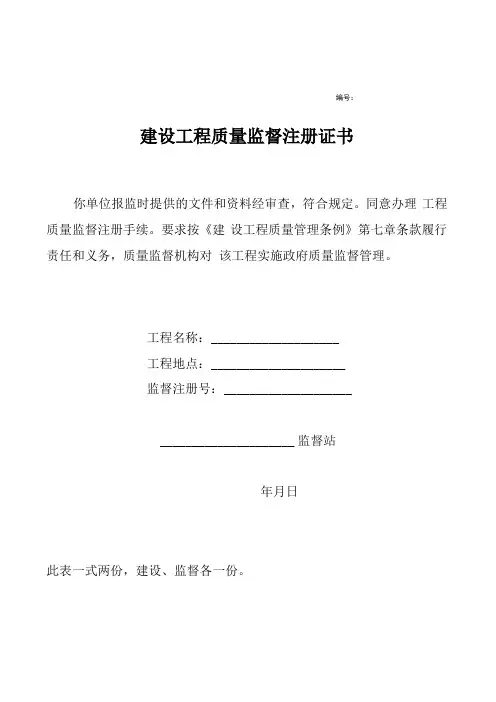 编号：

建设工程质量监督注册证书

你单位报监时提供的文件和资料经审查，符合规定。同意办理 工程质量监督注册手续。要求按《建 设工程质量管理条例》第七章条款履行责任和义务，质量监督机构对 该工程实施政府质量监督管理。

工程名称：____________________

工程地点：____________________

监督注册号：____________________

____________________ 监督站

年月日

此表一式两份，建设、监督各一份。